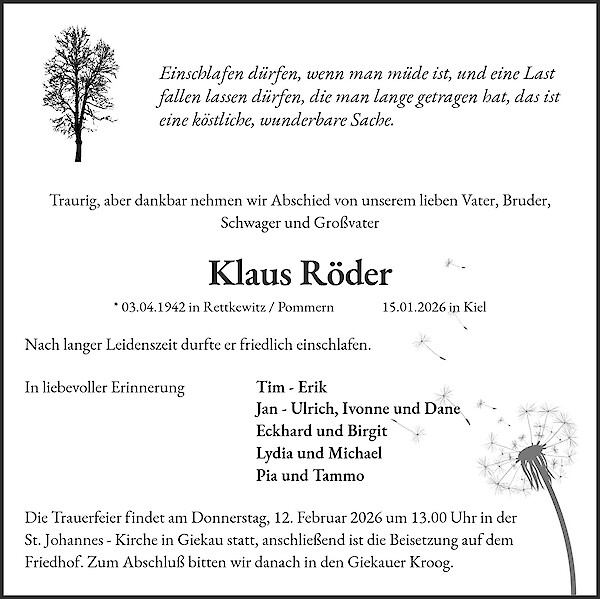 Einschlafen dürfen, wenn man müde ist, und eine Last fallen lassen dürfen, die man lange getragen hat, das ist eine köstliche, wunderbare Sache.

Traurig, aber dankbar nehmen wir Abschied von unserem lieben Vater, Bruder, Schwager und Großvater

Klaus Röder

* 03.04.1942 in Rettkewitz / Pommern 15.01.2026 in Kiel

Nach langer Leidenszeit durfte er friedlich einschlafen.

In liebevoller Erinnerung

Tim - Erik
Jan - Ulrich, Ivonne und Dane
Eckhard und Birgit
Lydia und Michael
Pia und Tammo

Die Trauerfeier findet am Donnerstag, 12. Februar 2026 um 13.00 Uhr in der St. Johannes - Kirche in Giekau statt, anschließend ist die Beisetzung auf dem Friedhof. Zum Abschluß bitten wir danach in den Giekauer Kroog.